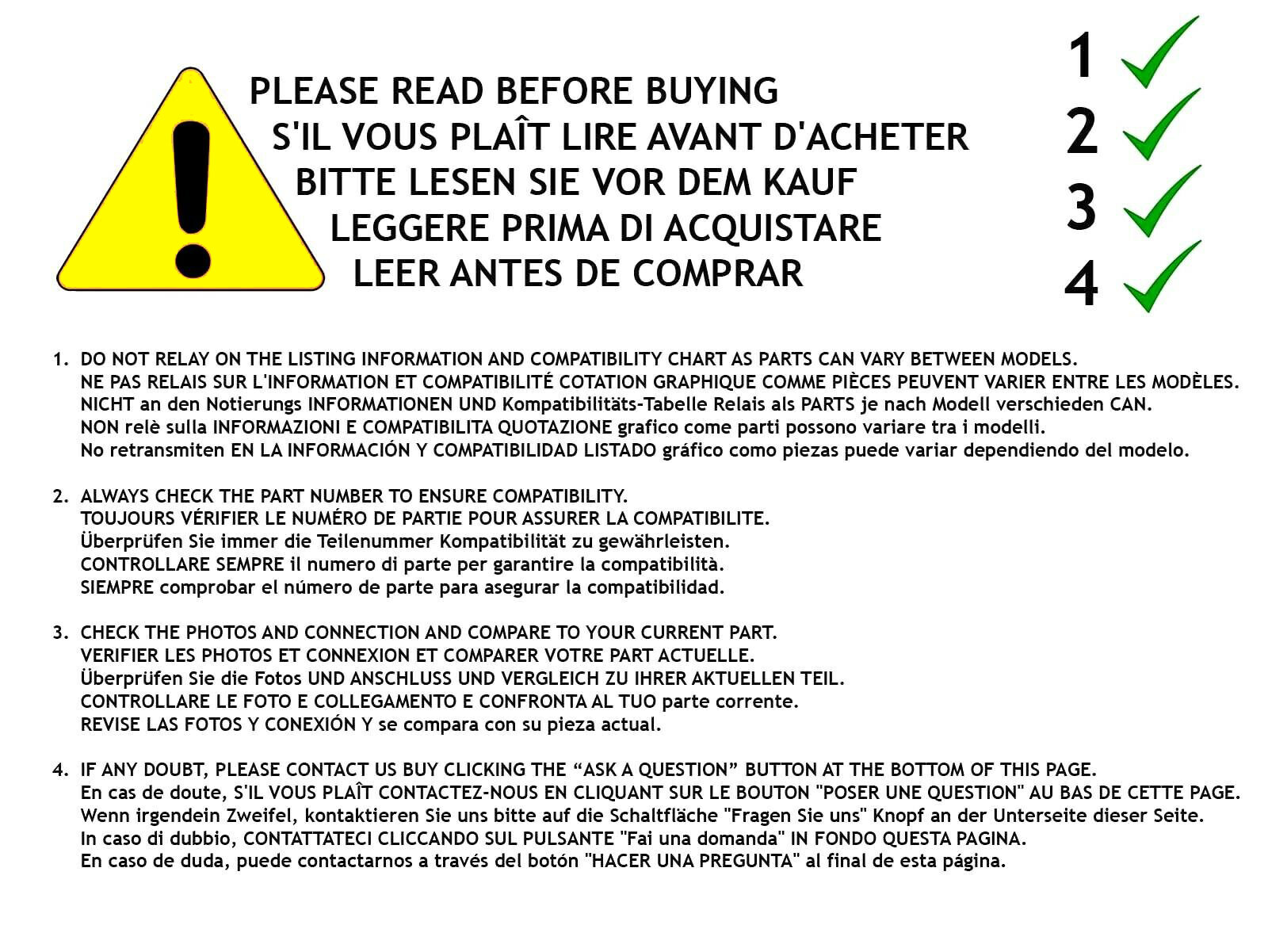 PLEASE READ BEFORE BUYING
S'IL VOUS PLAÎT LIRE AVANT D'ACHETER
BITTE LESEN SIE VOR DEM KAUF
LEGGERE PRIMA DI ACQUISTARE
LEER ANTES DE COMPRAR

1
2
3
4

1. DO NOT RELAY ON THE LISTING INFORMATION AND COMPATIBILITY CHART AS PARTS CAN VARY BETWEEN MODELS.
NE PAS RELAIS SUR L'INFORMATION ET COMPATIBILITÉ COTATION GRAPHIQUE COMME PIÈCES PEUVENT VARIER ENTRE LES MODÈLES.
NICHT an den Notierungs INFORMATIONEN UND Kompatibilitäts-Tabelle Relais als PARTS je nach Modell verschieden CAN.
NON relè sulla INFORMAZIONI E COMPATIBILITA QUOTAZIONE grafico come parti possono variare tra i modelli.
No retransmiten EN LA INFORMACIÓN Y COMPATIBILIDAD LISTADO gráfico como piezas puede variar dependiendo del modelo.

2. ALWAYS CHECK THE PART NUMBER TO ENSURE COMPATIBILITY.
TOUJOURS VÉRIFIER LE NUMÉRO DE PARTIE POUR ASSURER LA COMPATIBILITE.
Überprüfen Sie immer die Teilenummer Kompatibilität zu gewährleisten.
CONTROLLARE SEMPRE il numero di parte per garantire la compatibilità.
SIEMPRE comprobar el número de parte para asegurar la compatibilidad.

3. CHECK THE PHOTOS AND CONNECTION AND COMPARE TO YOUR CURRENT PART.
VERIFIER LES PHOTOS ET CONNEXION ET COMPARER VOTRE PART ACTUELLE.
Überprüfen Sie die Fotos UND ANSCHLUSS UND VERGLEICH ZU IHRER AKTUELLEN TEIL.
CONTROLLARE LE FOTO E COLLEGAMENTO E CONFRONTA AL TUO parte corrente.
REVISE LAS FOTOS Y CONEXIÓN Y se compara con su pieza actual.

4. IF ANY DOUBT, PLEASE CONTACT US BUY CLICKING THE “ASK A QUESTION” BUTTON AT THE BOTTOM OF THIS PAGE.
En cas de doute, S'IL VOUS PLAÎT CONTACTEZ-NOUS EN CLIQUANT SUR LE BOUTON "POSER UNE QUESTION" AU BAS DE CETTE PAGE.
Wenn irgendein Zweifel, kontaktieren Sie uns bitte auf die Schaltfläche "Fragen Sie uns" Knopf an der Unterseite dieser Seite.
In caso di dubbio, CONTATTATECI CLICCANDO SUL PULSANTE "Fai una domanda" IN FONDO QUESTA PAGINA.
En caso de duda, puede contactarnos a través del botón "HACER UNA PREGUNTA" al final de esta página.